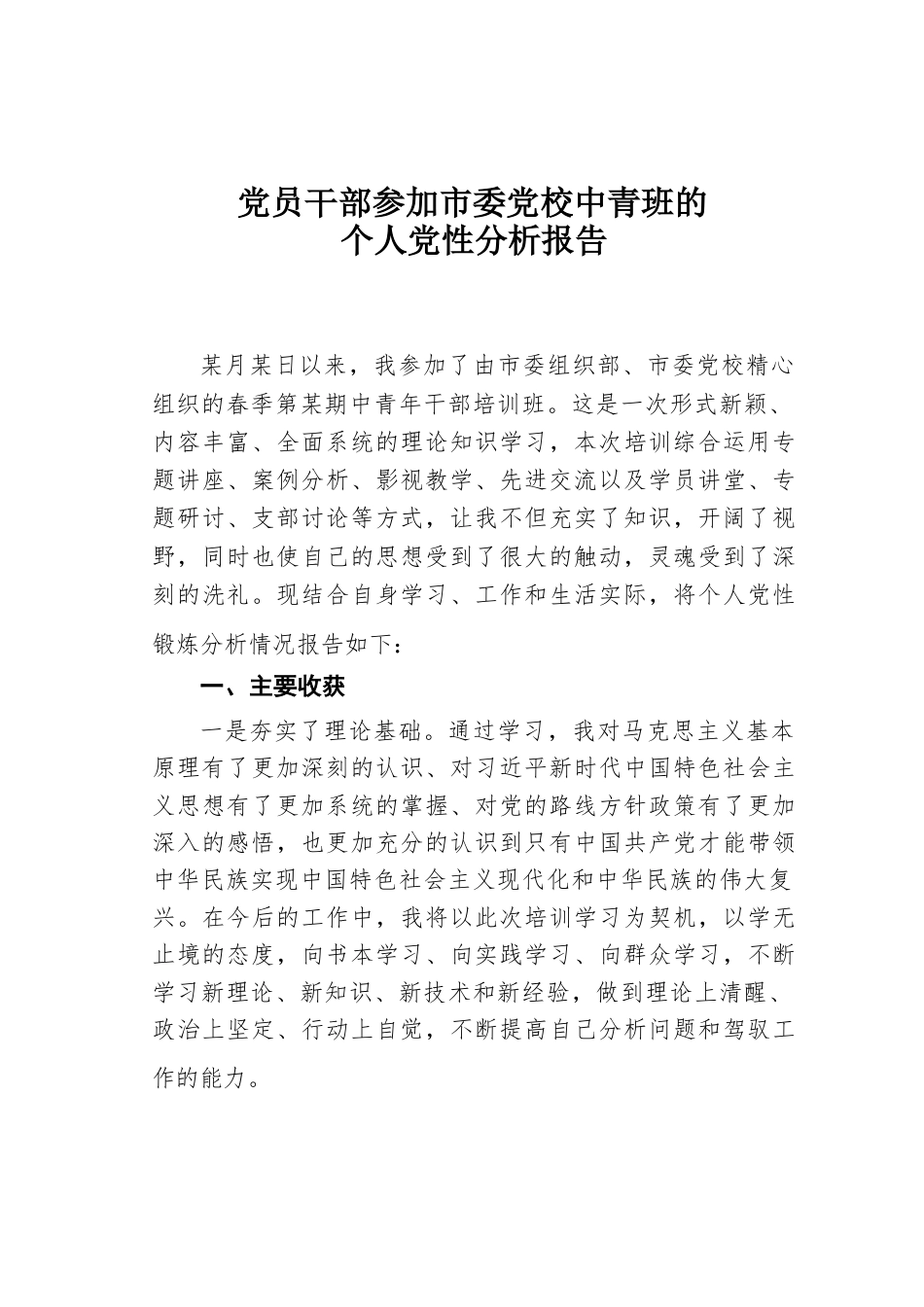 党员干部参加市委党校中青班的
个人党性分析报告

某月某日以来，我参加了由市委组织部、市委党校精心组织的春季第某期中青年干部培训班。这是一次形式新颖、内容丰富、全面系统的理论知识学习，本次培训综合运用专题讲座、案例分析、影视教学、先进交流以及学员讲堂、专题研讨、支部讨论等方式，让我不但充实了知识，开阔了视野，同时也使自己的思想受到了很大的触动，灵魂受到了深刻的洗礼。现结合自身学习、工作和生活实际，将个人党性锻炼分析情况报告如下：

一、主要收获

一是夯实了理论基础。通过学习，我对马克思主义基本原理有了更加深刻的认识、对习近平新时代中国特色社会主义思想有了更加系统的掌握、对党的路线方针政策有了更加深入的感悟，也更加充分的认识到只有中国共产党才能带领中华民族实现中国特色社会主义现代化和中华民族的伟大复兴。在今后的工作中，我将以此次培训学习为契机，以学无止境的态度，向书本学习、向实践学习、向群众学习，不断学习新理论、新知识、新技术和新经验，做到理论上清醒、政治上坚定、行动上自觉，不断提高自己分析问题和驾驭工作的能力。